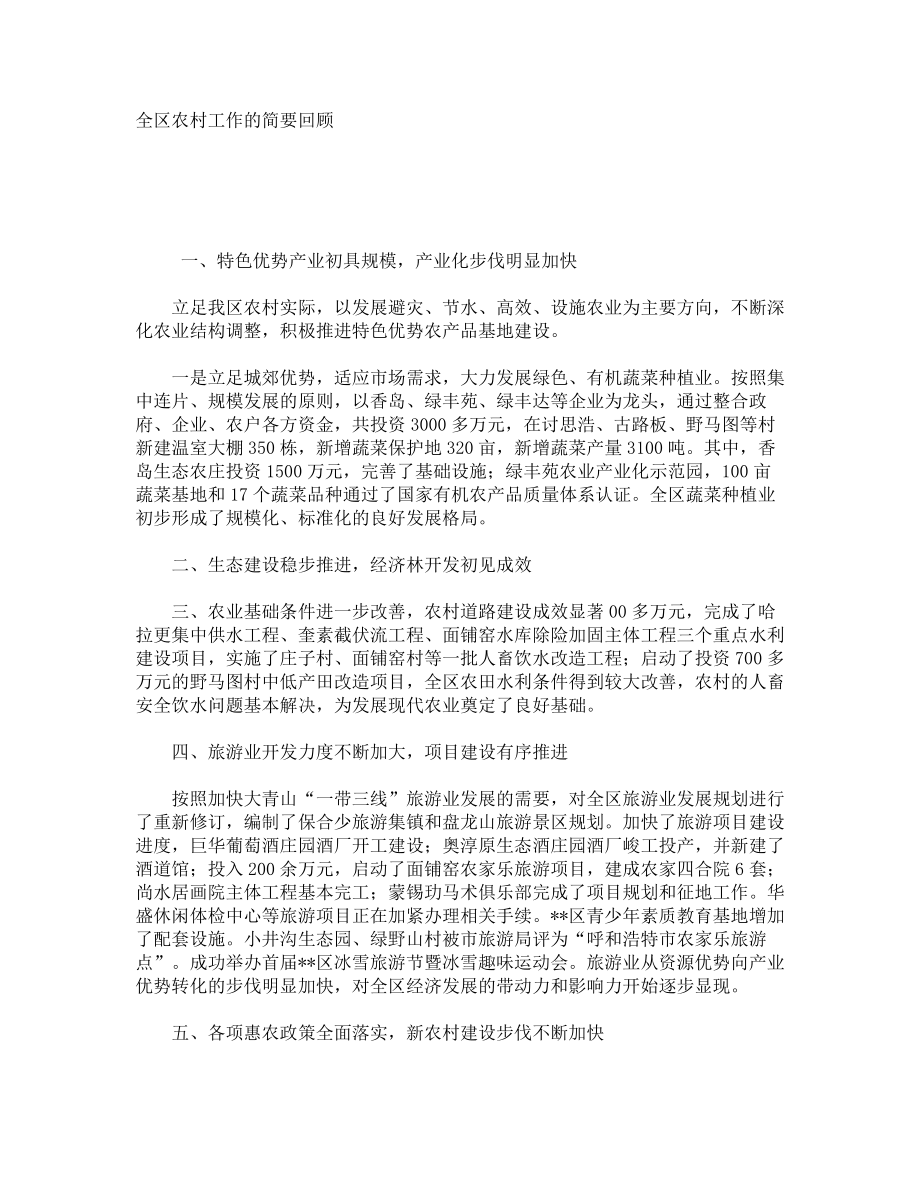 全区农村工作的简要回顾

一、特色优势产业初具规模，产业化步伐明显加快

立足我区农村实际，以发展避灾、节水、高效、设施农业为主要方向，不断深化农业结构调整，积极推进特色优势农产品基地建设。

一是立足城郊优势，适应市场需求，大力发展绿色、有机蔬菜种植业。按照集中连片、规模发展的原则，以香岛、绿丰苑、绿丰达等企业为龙头，通过整合政府、企业、农户各方资金，共投资3000多万元，在讨思浩、古路板、野马图等村新建温室大棚350栋，新增蔬菜保护地320亩，新增蔬菜产量3100吨。其中，香岛生态农庄投资1500万元，完善了基础设施；绿丰苑农业产业化示范园，100亩蔬菜基地和17个蔬菜品种通过了国家有机农产品质量体系认证。全区蔬菜种植业初步形成了规模化、标准化的良好发展格局。

二、生态建设稳步推进，经济林开发初见成效

三、农业基础条件进一步改善，农村道路建设成效显著00多万元，完成了哈拉更集中供水工程、奎素截伏流工程、面铺窑水库除险加固主体工程三个重点水利建设项目，实施了庄子村、面铺窑村等一批人畜饮水改造工程；启动了投资700多万元的野马图村中低产田改造项目，全区农田水利条件得到较大改善，农村的人畜安全饮水问题基本解决，为发展现代农业奠定了良好基础。

四、旅游业开发力度不断加大，项目建设有序推进

按照加快大青山“一带三线”旅游业发展的需要，对全区旅游业发展规划进行了重新修订，编制了保合少旅游集镇和盘龙山旅游景区规划。加快了旅游项目建设进度，巨华葡萄酒庄园酒厂开工建设；奥淳原生态酒庄园酒厂峻工投产，并新建了酒道馆；投入200余万元，启动了面铺窑农家乐旅游项目，建成农家四合院6套；尚水居画院主体工程基本完工；蒙锡功马术俱乐部完成了项目规划和征地工作。华盛休闲体检中心等旅游项目正在加紧办理相关手续。**区青少年素质教育基地增加了配套设施。小井沟生态园、绿野山村被市旅游局评为“呼和浩特市农家乐旅游点”。成功举办首届**区冰雪旅游节暨冰雪趣味运动会。旅游业从资源优势向产业优势转化的步伐明显加快，对全区经济发展的带动力和影响力开始逐步显现。

五、各项惠农政策全面落实，新农村建设步伐不断加快